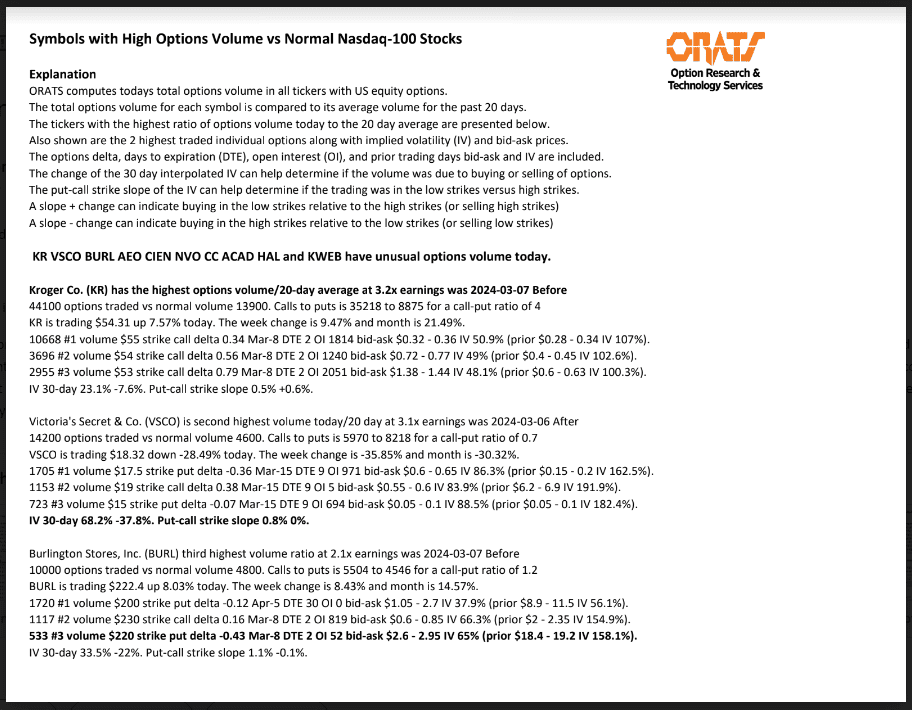 Symbols with High Options Volume vs Normal Nasdaq-100 Stocks

ORATS
Option Research & Technology Services

Explanation
ORATS computes todays total options volume in all tickers with US equity options.
The total options volume for each symbol is compared to its average volume for the past 20 days.
The tickers with the highest ratio of options volume today to the 20 day average are presented below.
Also shown are the 2 highest traded individual options along with implied volatility (IV) and bid-ask prices.
The options delta, days to expiration (DTE), open interest (OI), and prior trading days bid-ask and IV are included.
The change of the 30 day interpolated IV can help determine if the volume was due to buying or selling of options.
The put-call strike slope of the IV can help determine if the trading was in the low strikes versus high strikes.
A slope + change can indicate buying in the low strikes relative to the high strikes (or selling high strikes)
A slope - change can indicate buying in the high strikes relative to the low strikes (or selling low strikes)

KR VSCO BURL AEO CIEN NVO CC ACAD HAL and KWEB have unusual options volume today.

Kroger Co. (KR) has the highest options volume/20-day average at 3.2x earnings was 2024-03-07 Before
44100 options traded vs normal volume 13900. Calls to puts is 35218 to 8875 for a call-put ratio of 4
KR is trading $54.31 up 7.57% today. The week change is 9.47% and month is 21.49%.
10668 #1 volume $55 strike call delta 0.34 Mar-8 DTE 2 OI 1814 bid-ask $0.32 - 0.36 IV 50.9% (prior $0.28 - 0.34 IV 107%).
3696 #2 volume $54 strike call delta 0.56 Mar-8 DTE 2 OI 1240 bid-ask $0.72 - 0.77 IV 49% (prior $0.4 - 0.45 IV 102.6%).
2955 #3 volume $53 strike call delta 0.79 Mar-8 DTE 2 OI 2051 bid-ask $1.38 - 1.44 IV 48.1% (prior $0.6 - 0.63 IV 100.3%).
IV 30-day 23.1% -7.6%. Put-call strike slope 0.5% +0.6%.

Victoria's Secret & Co. (VSCO) is second highest volume today/20 day at 3.1x earnings was 2024-03-06 After
14200 options traded vs normal volume 4600. Calls to puts is 5970 to 8218 for a call-put ratio of 0.7
VSCO is trading $18.32 down -28.49% today. The week change is -35.85% and month is -30.32%.
1705 #1 volume $17.5 strike put delta -0.36 Mar-15 DTE 9 OI 971 bid-ask $0.6 - 0.65 IV 86.3% (prior $0.15 - 0.2 IV 162.5%).
1153 #2 volume $19 strike call delta 0.38 Mar-15 DTE 9 OI 5 bid-ask $0.55 - 0.6 IV 83.9% (prior $6.2 - 6.9 IV 191.9%).
723 #3 volume $15 strike put delta -0.07 Mar-15 DTE 9 OI 694 bid-ask $0.05 - 0.1 IV 88.5% (prior $0.05 - 0.1 IV 182.4%).
IV 30-day 68.2% -37.8%. Put-call strike slope 0.8% 0%.

Burlington Stores, Inc. (BURL) third highest volume ratio at 2.1x earnings was 2024-03-07 Before
10000 options traded vs normal volume 4800. Calls to puts is 5504 to 4546 for a call-put ratio of 1.2
BURL is trading $222.4 up 8.03% today. The week change is 8.43% and month is 14.57%.
1720 #1 volume $200 strike put delta -0.12 Apr-5 DTE 30 OI 0 bid-ask $1.05 - 2.7 IV 37.9% (prior $8.9 - 11.5 IV 56.1%).
1117 #2 volume $230 strike call delta 0.16 Mar-8 DTE 2 OI 819 bid-ask $0.6 - 0.85 IV 66.3% (prior $2 - 2.35 IV 154.9%).
533 #3 volume $220 strike put delta -0.43 Mar-8 DTE 2 OI 52 bid-ask $2.6 - 2.95 IV 65% (prior $18.4 - 19.2 IV 158.1%).
IV 30-day 33.5% -22%. Put-call strike slope 1.1% -0.1%.